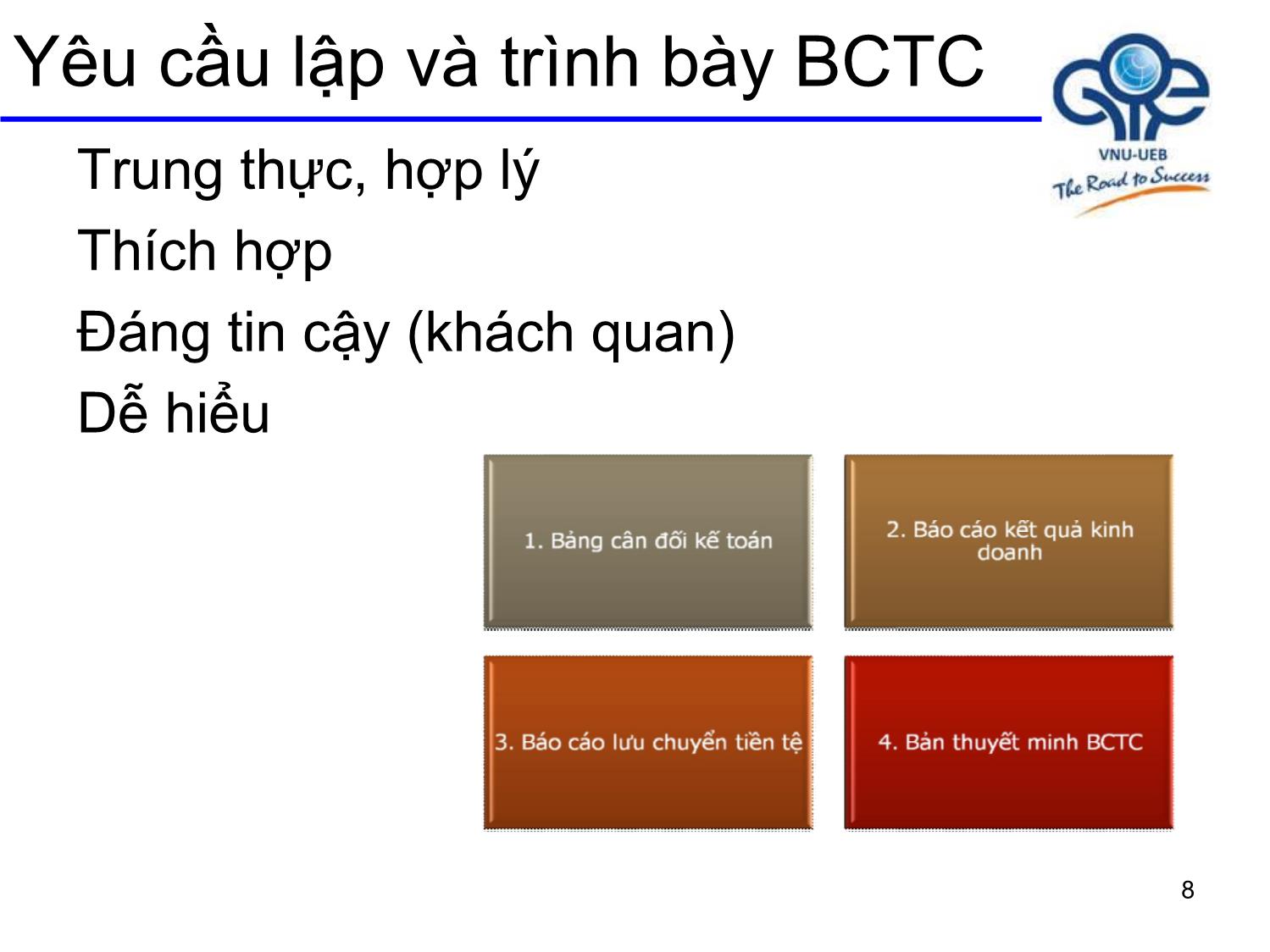 Yêu cầu lập và trình bày BCTC

VNU-UEB
The Road to Success

Trung thực, hợp lý

Thích hợp

Đáng tin cậy (khách quan)

Dễ hiểu

1. Bảng cân đối kế toán

2. Báo cáo kết quả kinh doanh

3. Báo cáo lưu chuyển tiền tệ

4. Bản thuyết minh BCTC

8